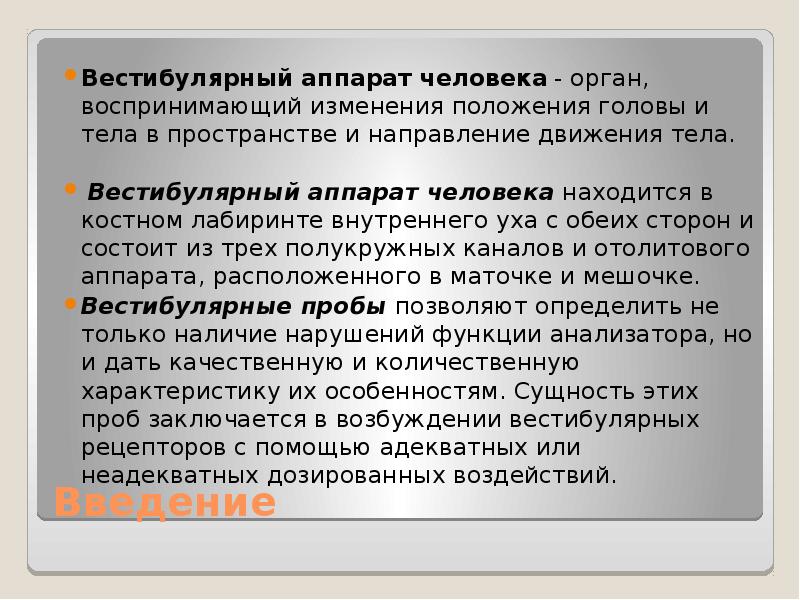 • Вестибулярный аппарат человека - орган, воспринимающий изменения положения головы и тела в пространстве и направление движения тела.

• Вестибулярный аппарат человека находится в костном лабиринте внутреннего уха с обеих сторон и состоит из трех полукружных каналов и отолитового аппарата, расположенного в маточке и мешочке.

• Вестибулярные пробы позволяют определить не только наличие нарушений функции анализатора, но и дать качественную и количественную характеристику их особенностям. Сущность этих проб заключается в возбуждении вестибулярных рецепторов с помощью адекватных или неадекватных дозированных воздействий.

Введение